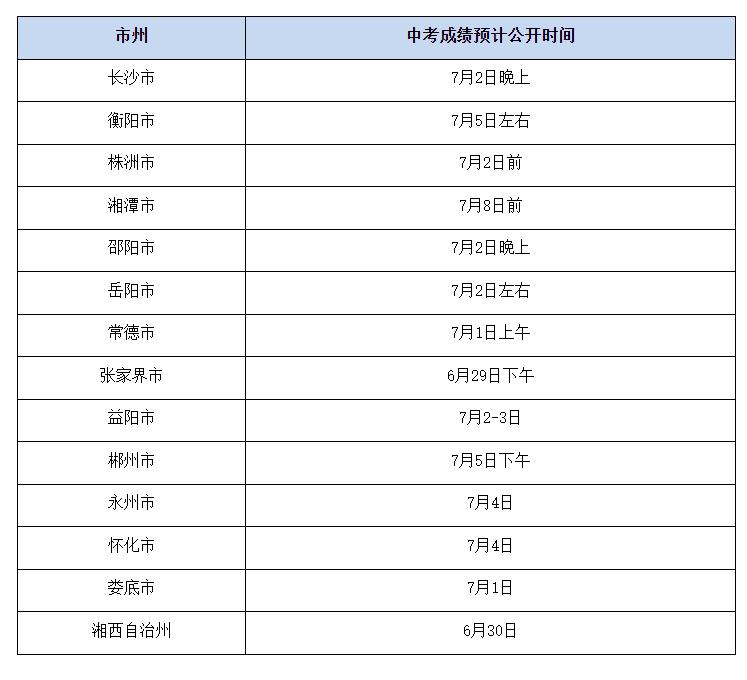 | 市州 | 中考成绩预计公开时间 |
|---|---|
| 长沙市 | 7月2日晚上 |
| 衡阳市 | 7月5日左右 |
| 株洲市 | 7月2日前 |
| 湘潭市 | 7月8日前 |
| 邵阳市 | 7月2日晚上 |
| 岳阳市 | 7月2日左右 |
| 常德市 | 7月1日上午 |
| 张家界市 | 6月29日下午 |
| 益阳市 | 7月2-3日 |
| 郴州市 | 7月5日下午 |
| 永州市 | 7月4日 |
| 怀化市 | 7月4日 |
| 娄底市 | 7月1日 |
| 湘西自治州 | 6月30日 |